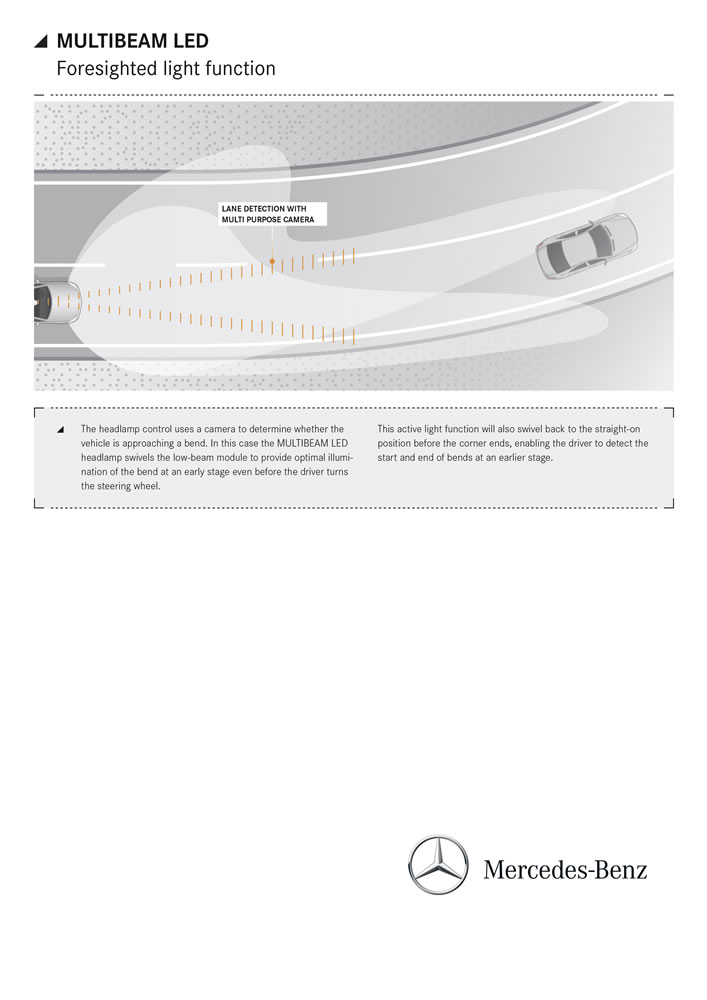 MULTIBEAM LED
Foresighted light function

LANE DETECTION WITH
MULTI PURPOSE CAMERA

The headlamp control uses a camera to determine whether the vehicle is approaching a bend. In this case the MULTIBEAM LED headlamp swivels the low-beam module to provide optimal illumination of the bend at an early stage even before the driver turns the steering wheel.

This active light function will also swivel back to the straight-on position before the corner ends, enabling the driver to detect the start and end of bends at an earlier stage.

Mercedes-Benz